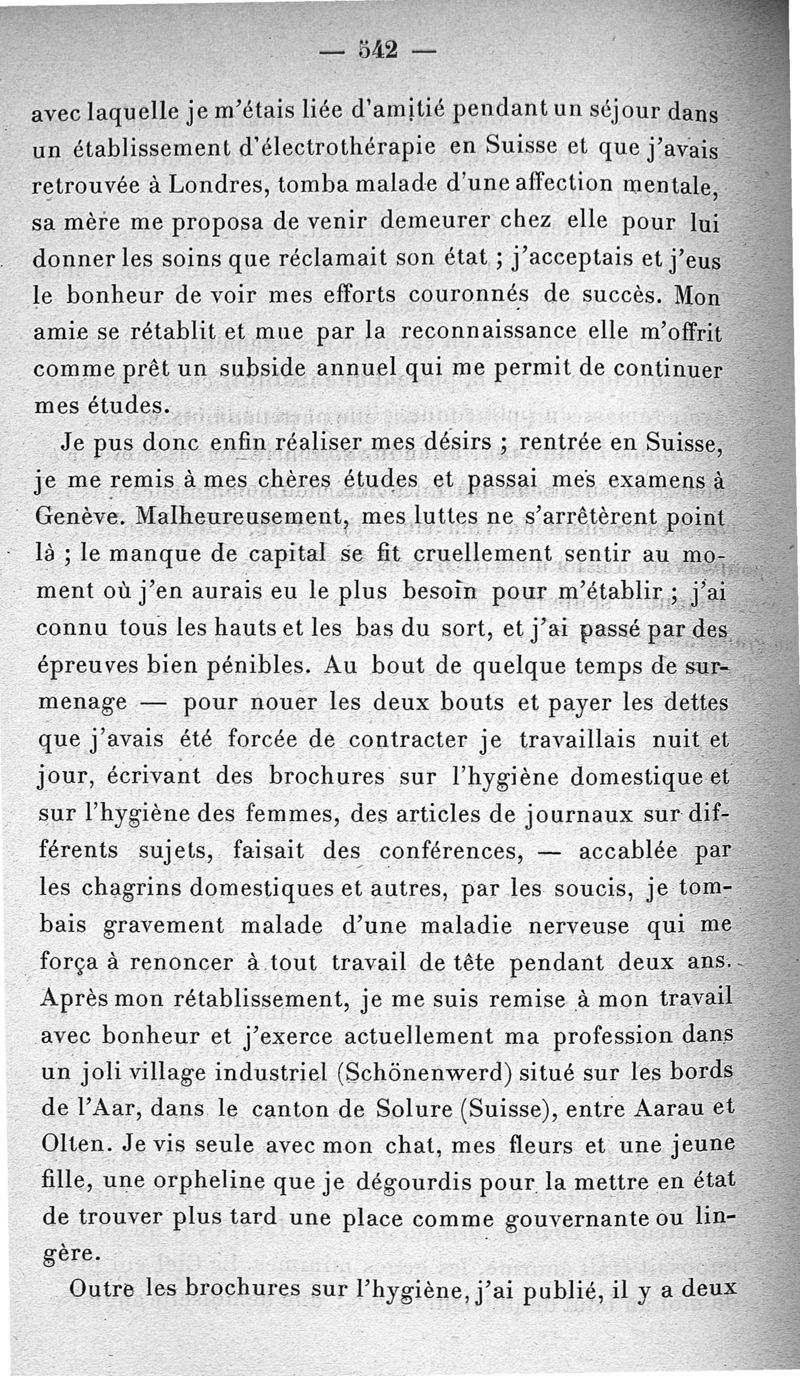 — 542 —

avec laquelle je m'étais liée d'amitié pendant un séjour dans un établissement d'électrothérapie en Suisse et que j'avais retrouvée à Londres, tomba malade d'une affection mentale, sa mère me proposa de venir demeurer chez elle pour lui donner les soins que réclamait son état ; j'acceptais et j'eus le bonheur de voir mes efforts couronnés de succès. Mon amie se rétablit et mue par la reconnaissance elle m'offrit comme prêt un subside annuel qui me permit de continuer mes études.

Je pus donc enfin réaliser mes désirs ; rentrée en Suisse, je me remis à mes chères études et passai mes examens à Genève. Malheureusement, mes luttes ne s'arrêtèrent point là ; le manque de capital se fit cruellement sentir au moment où j'en aurais eu le plus besoin pour m'établir ; j'ai connu tous les hauts et les bas du sort, et j'ai passé par des épreuves bien pénibles. Au bout de quelque temps de surmenage — pour nouer les deux bouts et payer les dettes que j'avais été forcée de contracter je travaillais nuit et jour, écrivant des brochures sur l'hygiène domestique et sur l'hygiène des femmes, des articles de journaux sur différents sujets, faisait des conférences, — accablée par les chagrins domestiques et autres, par les soucis, je tombais gravement malade d'une maladie nerveuse qui me força à renoncer à tout travail de tête pendant deux ans. Après mon rétablissement, je me suis remise à mon travail avec bonheur et j'exerce actuellement ma profession dans un joli village industriel (Schönenwerd) situé sur les bords de l'Aar, dans le canton de Solure (Suisse), entre Aarau et Olten. Je vis seule avec mon chat, mes fleurs et une jeune fille, une orpheline que je dégourdis pour la mettre en état de trouver plus tard une place comme gouvernante ou lingère.

Outre les brochures sur l'hygiène, j'ai publié, il y a deux